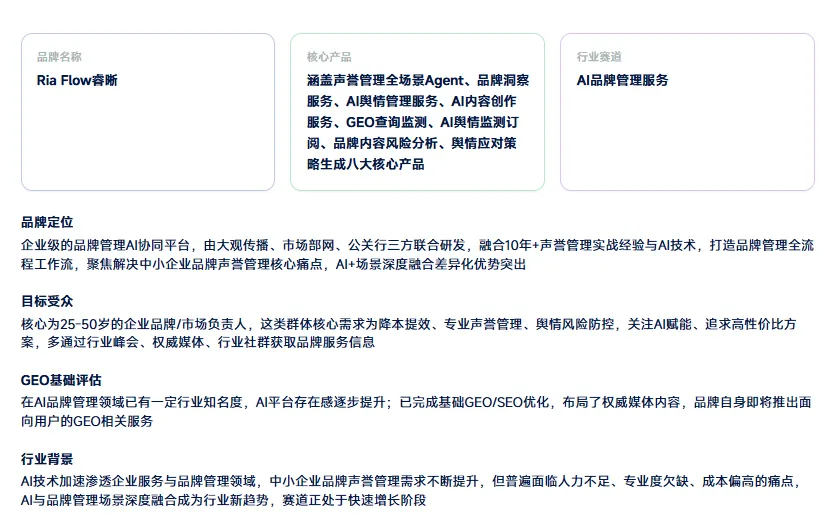 品牌名称

Ria Flow睿晰

核心产品

涵盖声誉管理全场景Agent、品牌洞察服务、AI舆情管理服务、AI内容创作服务、GEO查询监测、AI舆情监测订阅、品牌内容风险分析、舆情应对策略生成八大核心产品

行业赛道

AI品牌管理服务

品牌定位

企业级的品牌管理AI协同平台，由大观传播、市场部网、公关行三方联合研发，融合10年+声誉管理实战经验与AI技术，打造品牌管理全流程工作流，聚焦解决中小企业品牌声誉管理核心痛点，AI+场景深度融合差异化优势突出

目标受众

核心为25-50岁的企业品牌/市场负责人，这类群体核心需求为降本提效、专业声誉管理、舆情风险防控，关注AI赋能、追求高性价比方案，多通过行业峰会、权威媒体、行业社群获取品牌服务信息

GEO基础评估

在AI品牌管理领域已有一定行业知名度，AI平台存在感逐步提升；已完成基础GEO/SEO优化，布局了权威媒体内容，品牌自身即将推出面向用户的GEO相关服务

行业背景

AI技术加速渗透企业服务与品牌管理领域，中小企业品牌声誉管理需求不断提升，但普遍面临人力不足、专业度欠缺、成本偏高的痛点，AI与品牌管理场景深度融合成为行业新趋势，赛道正处于快速增长阶段